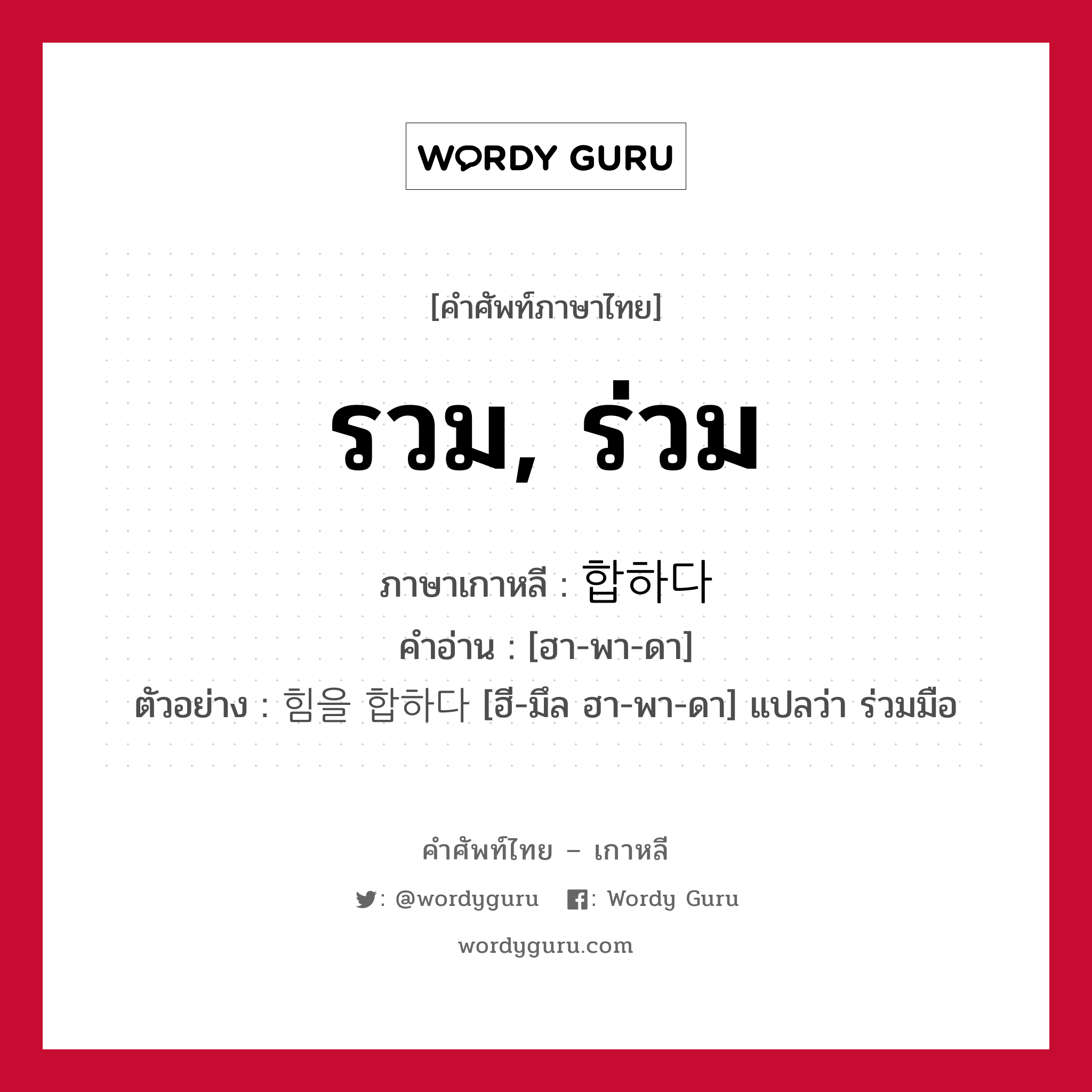 WORDY GURU

[คำศัพท์ภาษาไทย]

รวม, ร่วม

ภาษาเกาหลี : 합하다

คำอ่าน : [ฮา-พา-ดา]

ตัวอย่าง : 힘을 합하다 [ฮี-มึล ฮา-พา-ดา] แปลว่า ร่วมมือ

คำศัพท์ไทย – เกาหลี

: @wordyguru : Wordy Guru

wordyguru.com